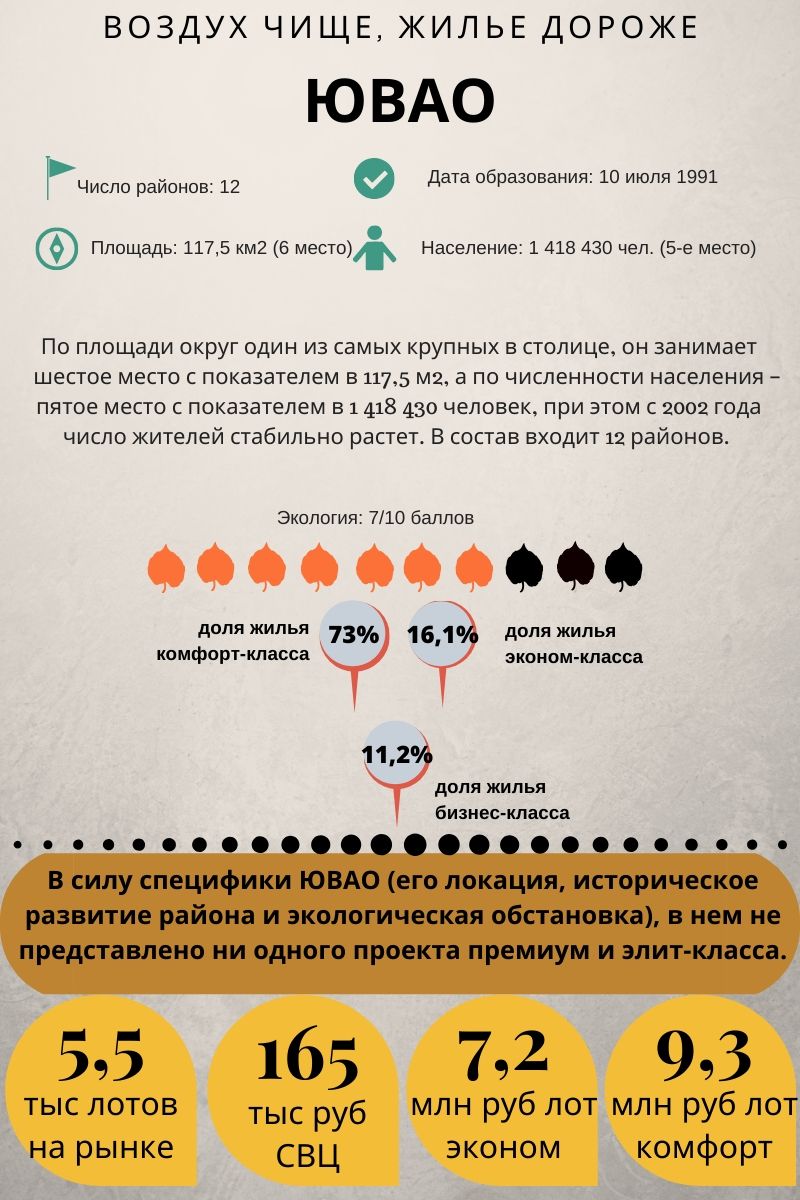 ВОЗДУХ ЧИЩЕ, ЖИЛЬЕ ДОРОЖЕ

ЮВАО

Число районов: 12

Дата образования: 10 июля 1991

Площадь: 117,5 км2 (6 место)

Население: 1 418 430 чел. (5-е место)

По площади округ один из самых крупных в столице, он занимает шестое место с показателем в 117,5 м2, а по численности населения – пятое место с показателем в 1 418 430 человек, при этом с 2002 года число жителей стабильно растет. В состав входит 12 районов.

Экология: 7/10 баллов

доля жилья комфорт-класса

73%

16,1%

доля жилья эконом-класса

11,2%

доля жилья бизнес-класса

В силу специфики ЮВАО (его локация, историческое развитие района и экологическая обстановка), в нем не представлено ни одного проекта премиум и элит-класса.

5,5
тыс лотов на рынке

165
тыс руб СВЦ

7,2
млн руб лот эконом

9,3
млн руб лот комфорт